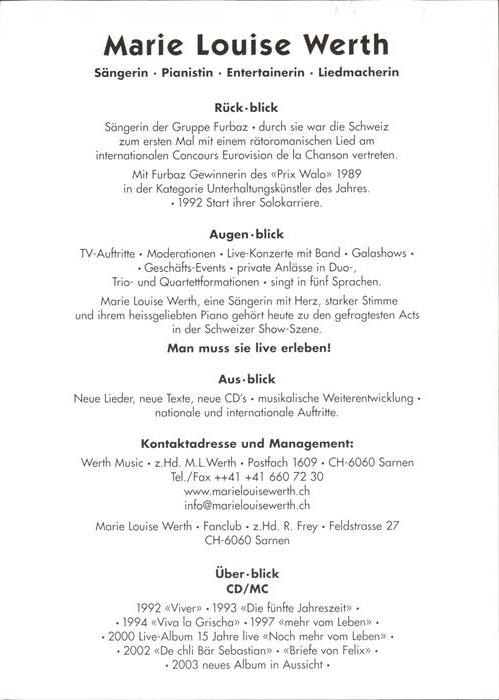 Marie Louise Werth

Sängerin · Pianistin · Entertainerin · Liedmacherin

Rück·blick

Sängerin der Gruppe Furbaz • durch sie war die Schweiz zum ersten Mal mit einem rätoromanischen Lied am internationalen Concours Eurovision de la Chanson vertreten.

Mit Furbaz Gewinnerin des «Prix Walo» 1989 in der Kategorie Unterhaltungskünstler des Jahres. • 1992 Start ihrer Solokarriere.

Augen·blick

TV-Auftritte • Moderationen • Live-Konzerte mit Band • Galashows • • Geschäfts-Events • private Anlässe in Duo-, Trio- und Quartettformationen • singt in fünf Sprachen.

Marie Louise Werth, eine Sängerin mit Herz, starker Stimme und ihrem heissgeliebten Piano gehört heute zu den gefragtesten Acts in der Schweizer Show-Szene.

Man muss sie live erleben!

Aus·blick

Neue Lieder, neue Texte, neue CD's • musikalische Weiterentwicklung • nationale und internationale Auftritte.

Kontaktadresse und Management:

Werth Music • z.Hd. M.L.Werth • Postfach 1609 • CH-6060 Sarnen
Tel./Fax ++41 +41 660 72 30
www.marielouisewerth.ch
info@marielouisewerth.ch

Marie Louise Werth • Fanclub • z.Hd. R. Frey • Feldstrasse 27
CH-6060 Sarnen

Über·blick
CD/MC

1992 «Viver» • 1993 «Die fünfte Jahreszeit» •
• 1994 «Viva la Grischa» • 1997 «mehr vom Leben» •
• 2000 Live-Album 15 Jahre live «Noch mehr vom Leben» •
• 2002 «De chli Bär Sebastian» • «Briefe von Felix» •
• 2003 neues Album in Aussicht •